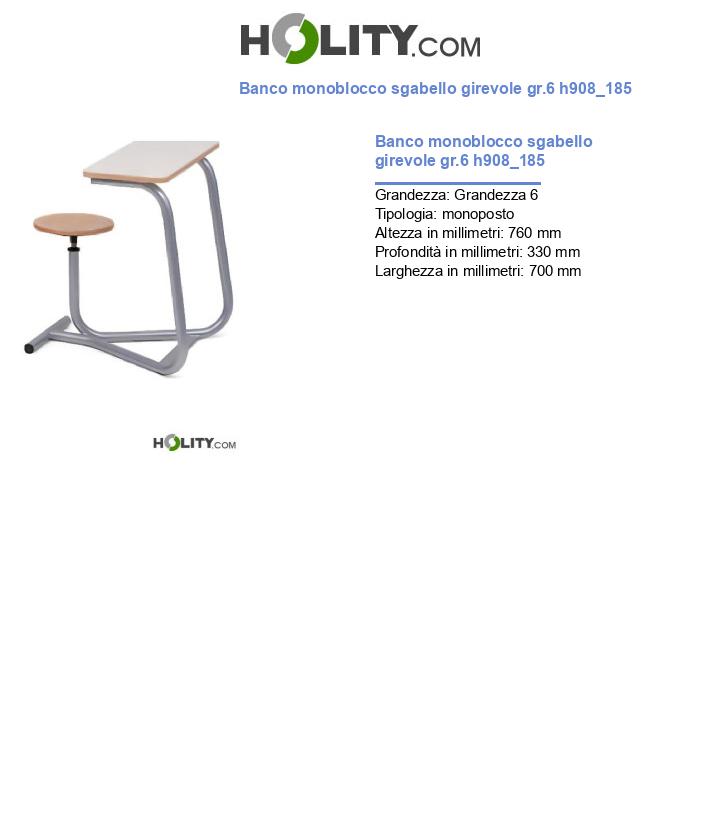 HOLITY.COM

Banco monoblocco sgabello girevole gr.6 h908_185

Banco monoblocco sgabello girevole gr.6 h908_185

Grandezza: Grandezza 6
Tipologia: monoposto
Altezza in millimetri: 760 mm
Profondità in millimetri: 330 mm
Larghezza in millimetri: 700 mm

HOLITY.COM